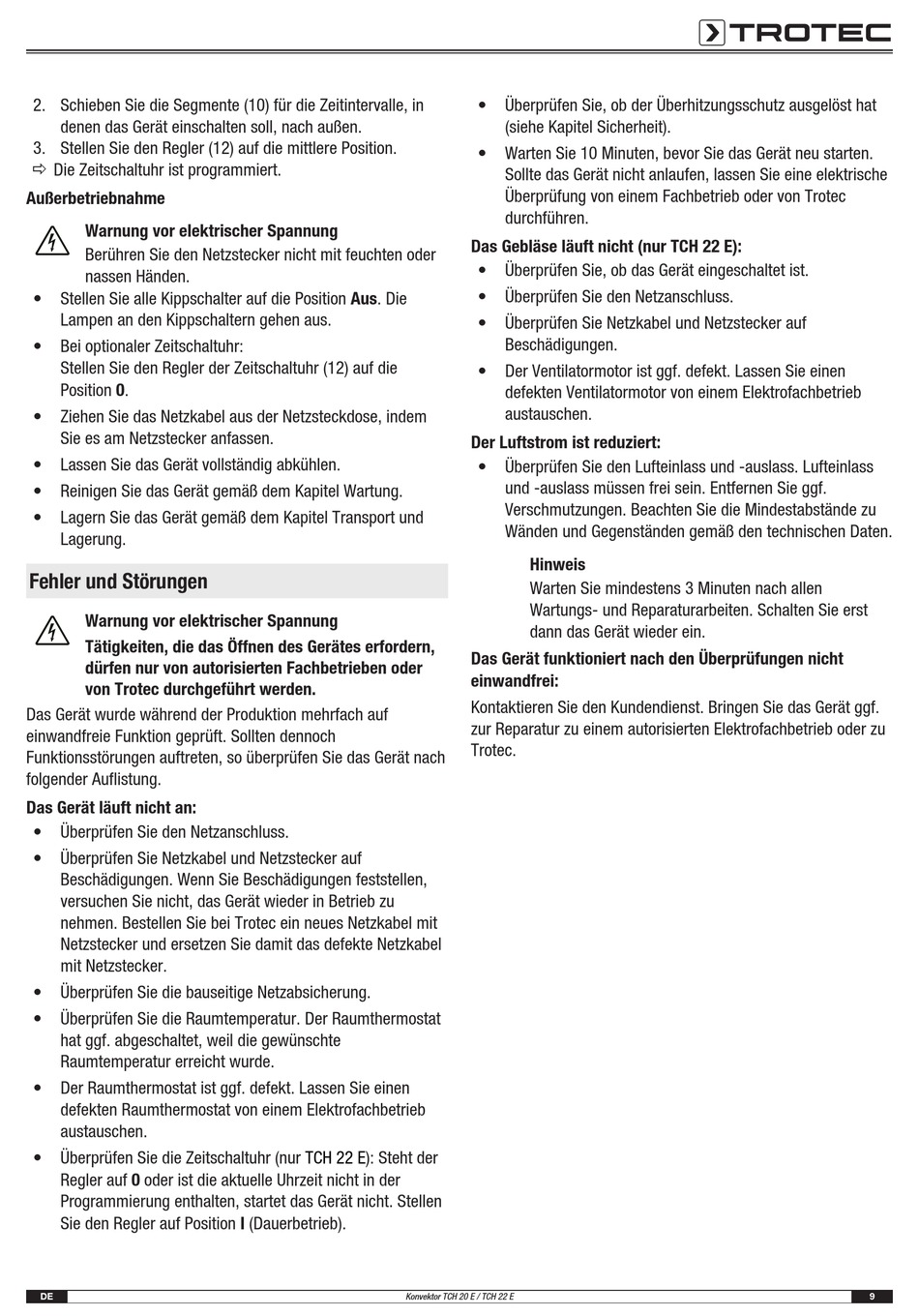 TROTEC

2. Schieben Sie die Segmente (10) für die Zeitintervalle, in denen das Gerät einschalten soll, nach außen.
3. Stellen Sie den Regler (12) auf die mittlere Position.
⇨ Die Zeitschaltuhr ist programmiert.

Außerbetriebnahme

Warnung vor elektrischer Spannung
Berühren Sie den Netzstecker nicht mit feuchten oder nassen Händen.

• Stellen Sie alle Kippschalter auf die Position Aus. Die Lampen an den Kippschaltern gehen aus.
• Bei optionaler Zeitschaltuhr:
Stellen Sie den Regler der Zeitschaltuhr (12) auf die Position 0.
• Ziehen Sie das Netzkabel aus der Netzsteckdose, indem Sie es am Netzstecker anfassen.
• Lassen Sie das Gerät vollständig abkühlen.
• Reinigen Sie das Gerät gemäß dem Kapitel Wartung.
• Lagern Sie das Gerät gemäß dem Kapitel Transport und Lagerung.

Fehler und Störungen

Warnung vor elektrischer Spannung
Tätigkeiten, die das Öffnen des Gerätes erfordern, dürfen nur von autorisierten Fachbetrieben oder von Trotec durchgeführt werden.

Das Gerät wurde während der Produktion mehrfach auf einwandfreie Funktion geprüft. Sollten dennoch Funktionsstörungen auftreten, so überprüfen Sie das Gerät nach folgender Auflistung.

Das Gerät läuft nicht an:
• Überprüfen Sie den Netzanschluss.
• Überprüfen Sie Netzkabel und Netzstecker auf Beschädigungen. Wenn Sie Beschädigungen feststellen, versuchen Sie nicht, das Gerät wieder in Betrieb zu nehmen. Bestellen Sie bei Trotec ein neues Netzkabel mit Netzstecker und ersetzen Sie damit das defekte Netzkabel mit Netzstecker.
• Überprüfen Sie die bauseitige Netzabsicherung.
• Überprüfen Sie die Raumtemperatur. Der Raumthermostat hat ggf. abgeschaltet, weil die gewünschte Raumtemperatur erreicht wurde.
• Der Raumthermostat ist ggf. defekt. Lassen Sie einen defekten Raumthermostat von einem Elektrofachbetrieb austauschen.
• Überprüfen Sie die Zeitschaltuhr (nur TCH 22 E): Steht der Regler auf 0 oder ist die aktuelle Uhrzeit nicht in der Programmierung enthalten, startet das Gerät nicht. Stellen Sie den Regler auf Position I (Dauerbetrieb).
• Überprüfen Sie, ob der Überhitzungsschutz ausgelöst hat (siehe Kapitel Sicherheit).
• Warten Sie 10 Minuten, bevor Sie das Gerät neu starten. Sollte das Gerät nicht anlaufen, lassen Sie eine elektrische Überprüfung von einem Fachbetrieb oder von Trotec durchführen.

Das Gebläse läuft nicht (nur TCH 22 E):
• Überprüfen Sie, ob das Gerät eingeschaltet ist.
• Überprüfen Sie den Netzanschluss.
• Überprüfen Sie Netzkabel und Netzstecker auf Beschädigungen.
• Der Ventilatormotor ist ggf. defekt. Lassen Sie einen defekten Ventilatormotor von einem Elektrofachbetrieb austauschen.

Der Luftstrom ist reduziert:
• Überprüfen Sie den Lufteinlass und -auslass. Lufteinlass und -auslass müssen frei sein. Entfernen Sie ggf. Verschmutzungen. Beachten Sie die Mindestabstände zu Wänden und Gegenständen gemäß den technischen Daten.

Hinweis
Warten Sie mindestens 3 Minuten nach allen Wartungs- und Reparaturarbeiten. Schalten Sie erst dann das Gerät wieder ein.

Das Gerät funktioniert nach den Überprüfungen nicht einwandfrei:
Kontaktieren Sie den Kundendienst. Bringen Sie das Gerät ggf. zur Reparatur zu einem autorisierten Elektrofachbetrieb oder zu Trotec.

DE Konvektor TCH 20 E / TCH 22 E 9